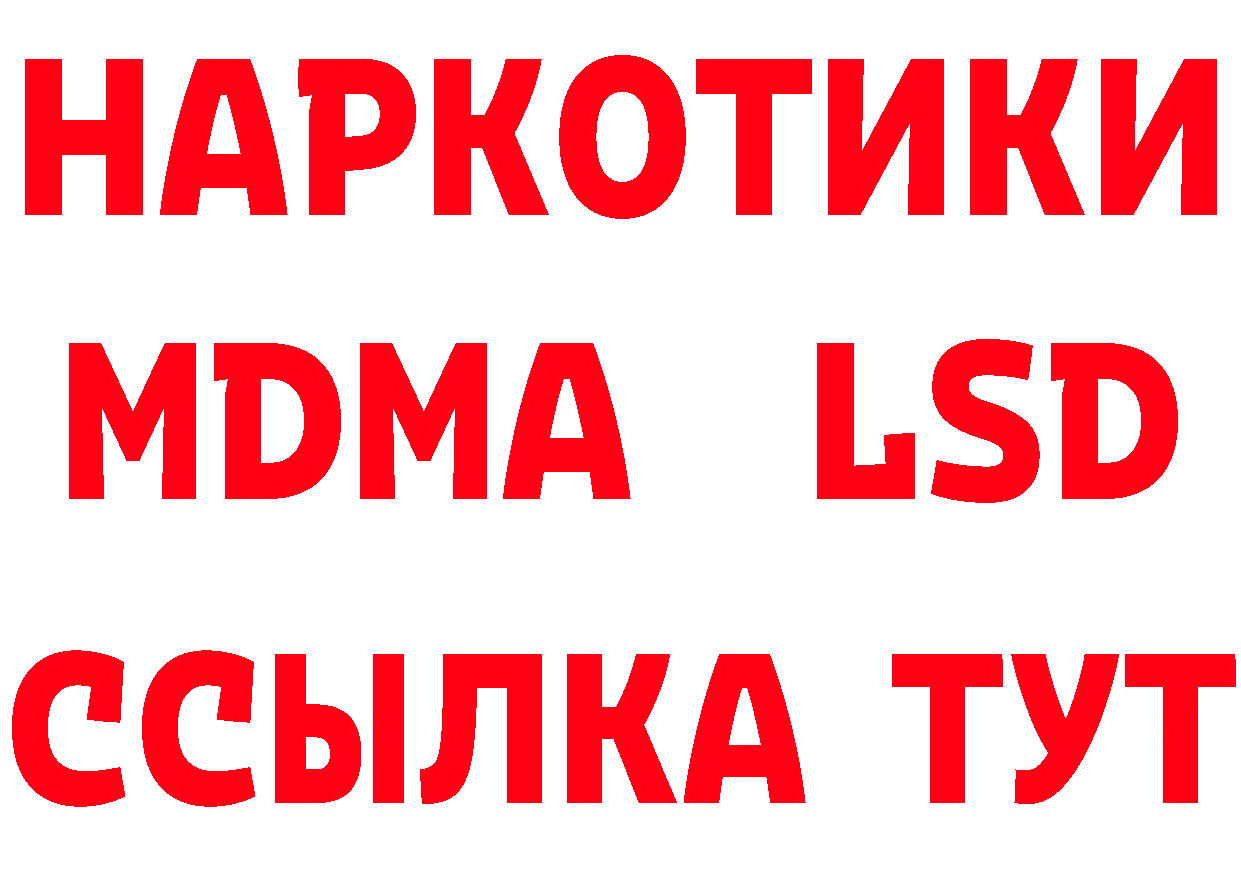 НАРКОТИКИ
MDMA LSD
ССЫЛКА ТУТ